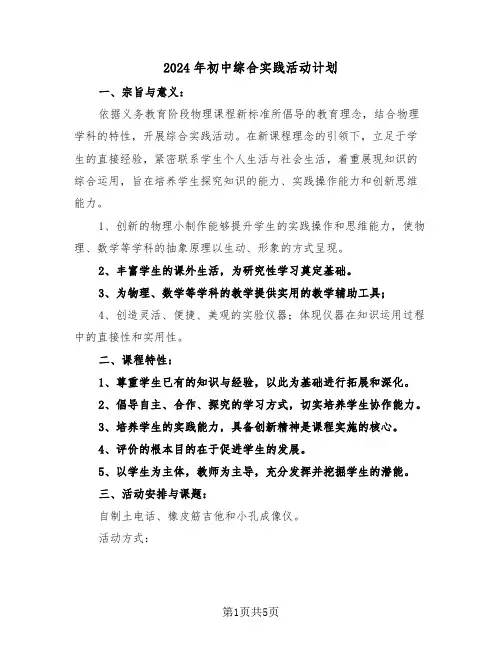 2024年初中综合实践活动计划

一、宗旨与意义：

依据义务教育阶段物理课程新标准所倡导的教育理念，结合物理学科的特性，开展综合实践活动。在新课程理念的引领下，立足于学生的直接经验，紧密联系学生个人生活与社会生活，着重展现知识的综合运用，旨在培养学生探究知识的能力、实践操作能力和创新思维能力。

1、创新的物理小制作能够提升学生的实践操作和思维能力，使物理、数学等学科的抽象原理以生动、形象的方式呈现。

2、丰富学生的课外生活，为研究性学习奠定基础。

3、为物理、数学等学科的教学提供实用的教学辅助工具；

4、创造灵活、便捷、美观的实验仪器；体现仪器在知识运用过程中的直接性和实用性。

二、课程特性：

1、尊重学生已有的知识与经验，以此为基础进行拓展和深化。

2、倡导自主、合作、探究的学习方式，切实培养学生协作能力。

3、培养学生的实践能力，具备创新精神是课程实施的核心。

4、评价的根本目的在于促进学生的发展。

5、以学生为主体，教师为主导，充分发挥并挖掘学生的潜能。

三、活动安排与课题：

自制土电话、橡皮筋吉他和小孔成像仪。

活动方式：

第1页共5页